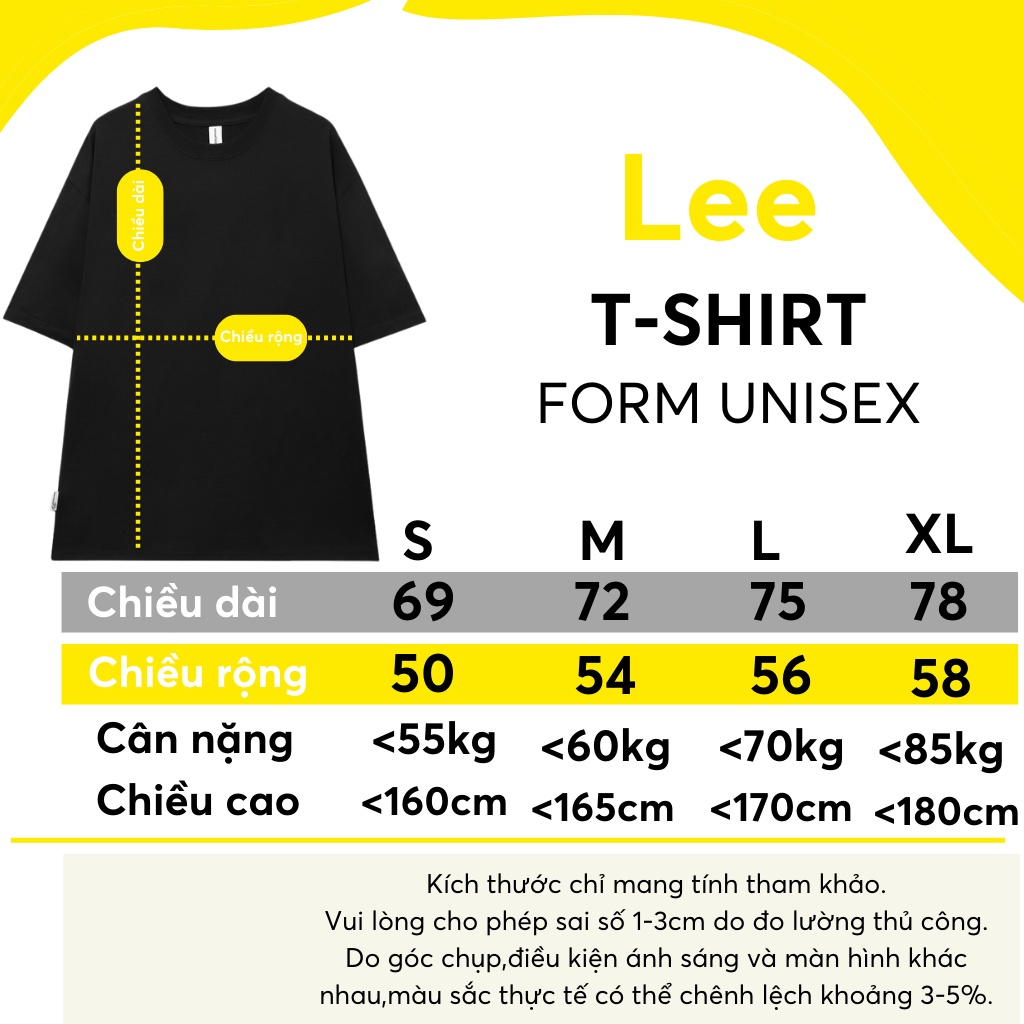 Chiều dài

Chiều rộng

Lee

T-SHIRT

FORM UNISEX

|  | S | M | L | XL |
|---|---|---|---|---|
| Chiều dài | 69 | 72 | 75 | 78 |
| Chiều rộng | 50 | 54 | 56 | 58 |
| Cân nặng | <55kg | <60kg | <70kg | <85kg |
| Chiều cao | <160cm | <165cm | <170cm | <180cm |

Kích thước chỉ mang tính tham khảo.
Vui lòng cho phép sai số 1-3cm do đo lường thủ công.
Do góc chụp,điều kiện ánh sáng và màn hình khác nhau,màu sắc thực tế có thể chênh lệch khoảng 3-5%.